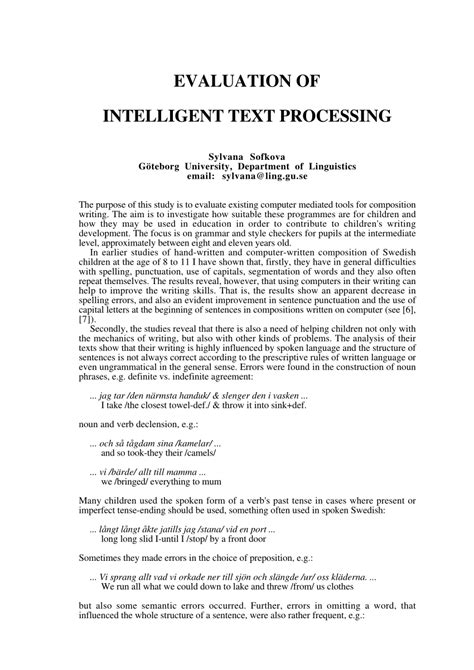 EVALUATION OF

INTELLIGENT TEXT PROCESSING

Sylvana Sofkova
Göteborg University, Department of Linguistics
email: sylvana@ling.gu.se

The purpose of this study is to evaluate existing computer mediated tools for composition writing. The aim is to investigate how suitable these programmes are for children and how they may be used in education in order to contribute to children's writing development. The focus is on grammar and style checkers for pupils at the intermediate level, approximately between eight and eleven years old.

In earlier studies of hand-written and computer-written composition of Swedish children at the age of 8 to 11 I have shown that, firstly, they have in general difficulties with spelling, punctuation, use of capitals, segmentation of words and they also often repeat themselves. The results reveal, however, that using computers in their writing can help to improve the writing skills. That is, the results show an apparent decrease in spelling errors, and also an evident improvement in sentence punctuation and the use of capital letters at the beginning of sentences in compositions written on computer (see [6], [7]).

Secondly, the studies reveal that there is also a need of helping children not only with the mechanics of writing, but also with other kinds of problems. The analysis of their texts show that their writing is highly influenced by spoken language and the structure of sentences is not always correct according to the prescriptive rules of written language or even ungrammatical in the general sense. Errors were found in the construction of noun phrases, e.g. definite vs. indefinite agreement:

... jag tar /den närmsta handuk/ & slenger den i vasken ...
I take /the closest towel-def./ & throw it into sink+def.

noun and verb declension, e.g.:

... och så tågdam sina /kamelar/ ...
and so took-they their /camels/

... vi /bärde/ allt till mamma ...
we /bringed/ everything to mum

Many children used the spoken form of a verb's past tense in cases where present or imperfect tense-ending should be used, something often used in spoken Swedish:

... långt långt åkte jatills jag /stana/ vid en port ...
long long slid I-until I /stop/ by a front door

Sometimes they made errors in the choice of preposition, e.g.:

... Vi sprang allt vad vi orkade ner till sjön och slängde /ur/ oss kläderna. ...
We run all what we could down to lake and threw /from/ us clothes

but also some semantic errors occurred. Further, errors in omitting a word, that influenced the whole structure of a sentence, were also rather frequent, e.g.: